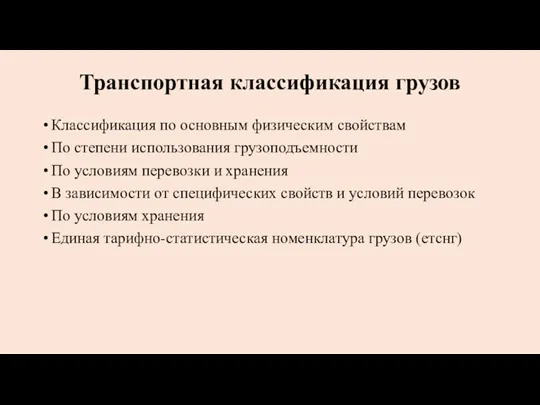 Транспортная классификация грузов

• Классификация по основным физическим свойствам
• По степени использования грузоподъемности
• По условиям перевозки и хранения
• В зависимости от специфических свойств и условий перевозок
• По условиям хранения
• Единая тарифно-статистическая номенклатура грузов (етснг)